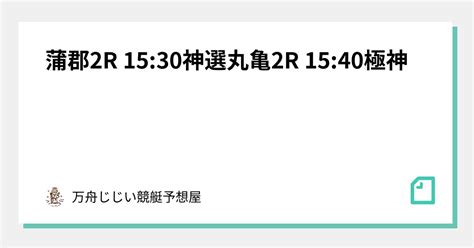 蒲郡2R 15:30神選丸亀2R 15:40極神

万舟じじい競艇予想屋